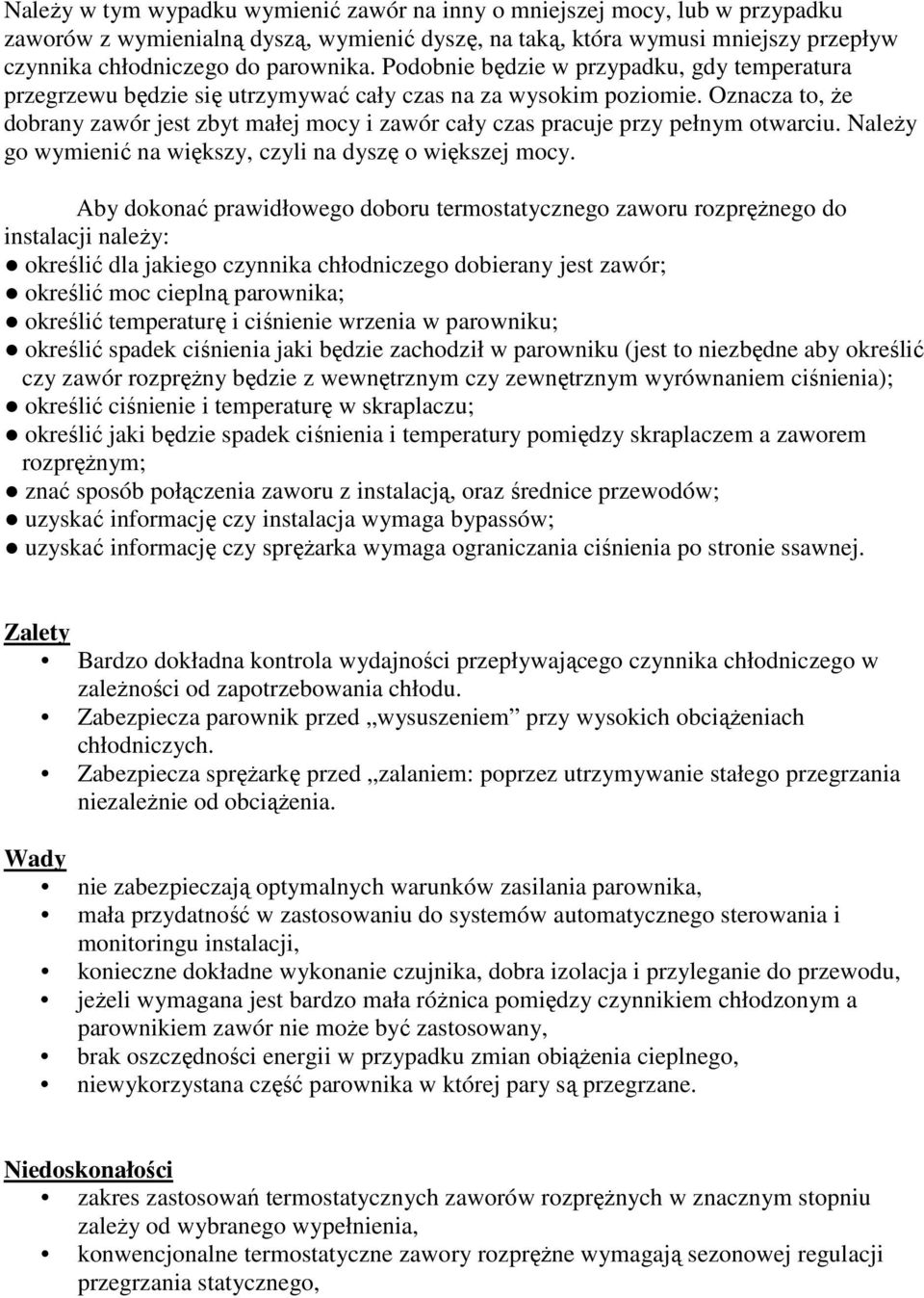 Należy w tym wypadku wymienić zawór na inny o mniejszej mocy, lub w przypadku zaworów z wymienialną dyszą, wymienić dyszę, na taką, która wymusi mniejszy przepływ czynnika chłodniczego do parownika. Podobnie będzie w przypadku, gdy temperatura przegrzewu będzie się utrzymywać cały czas na za wysokim poziomie. Oznacza to, że dobrany zawór jest zbyt małej mocy i zawór cały czas pracuje przy pełnym otwarciu. Należy go wymienić na większy, czyli na dyszę o większej mocy.

Aby dokonać prawidłowego doboru termostatycznego zaworu rozprężnego do instalacji należy:
● określić dla jakiego czynnika chłodniczego dobierany jest zawór;
● określić moc cieplną parownika;
● określić temperaturę i ciśnienie wrzenia w parowniku;
● określić spadek ciśnienia jaki będzie zachodził w parowniku (jest to niezbędne aby określić czy zawór rozprężny będzie z wewnętrznym czy zewnętrznym wyrównaniem ciśnienia);
● określić ciśnienie i temperaturę w skraplaczu;
● określić jaki będzie spadek ciśnienia i temperatury pomiędzy skraplaczem a zaworem rozprężnym;
● znać sposób połączenia zaworu z instalacją, oraz średnice przewodów;
● uzyskać informację czy instalacja wymaga bypassów;
● uzyskać informację czy sprężarka wymaga ograniczania ciśnienia po stronie ssawnej.

Zalety
• Bardzo dokładna kontrola wydajności przepływającego czynnika chłodniczego w zależności od zapotrzebowania chłodu.
• Zabezpiecza parownik przed „wysuszeniem” przy wysokich obciążeniach chłodniczych.
• Zabezpiecza sprężarkę przed „zalaniem: poprzez utrzymywanie stałego przegrzania niezależnie od obciążenia.

Wady
• nie zabezpieczają optymalnych warunków zasilania parownika,
• mała przydatność w zastosowaniu do systemów automatycznego sterowania i monitoringu instalacji,
• konieczne dokładne wykonanie czujnika, dobra izolacja i przyleganie do przewodu,
• jeżeli wymagana jest bardzo mała różnica pomiędzy czynnikiem chłodzonym a parownikiem zawór nie może być zastosowany,
• brak oszczędności energii w przypadku zmian obiążenia cieplnego,
• niewykorzystana część parownika w której pary są przegrzane.

Niedoskonałości
• zakres zastosowań termostatycznych zaworów rozprężnych w znacznym stopniu zależy od wybranego wypełnienia,
• konwencjonalne termostatyczne zawory rozprężne wymagają sezonowej regulacji przegrzania statycznego,